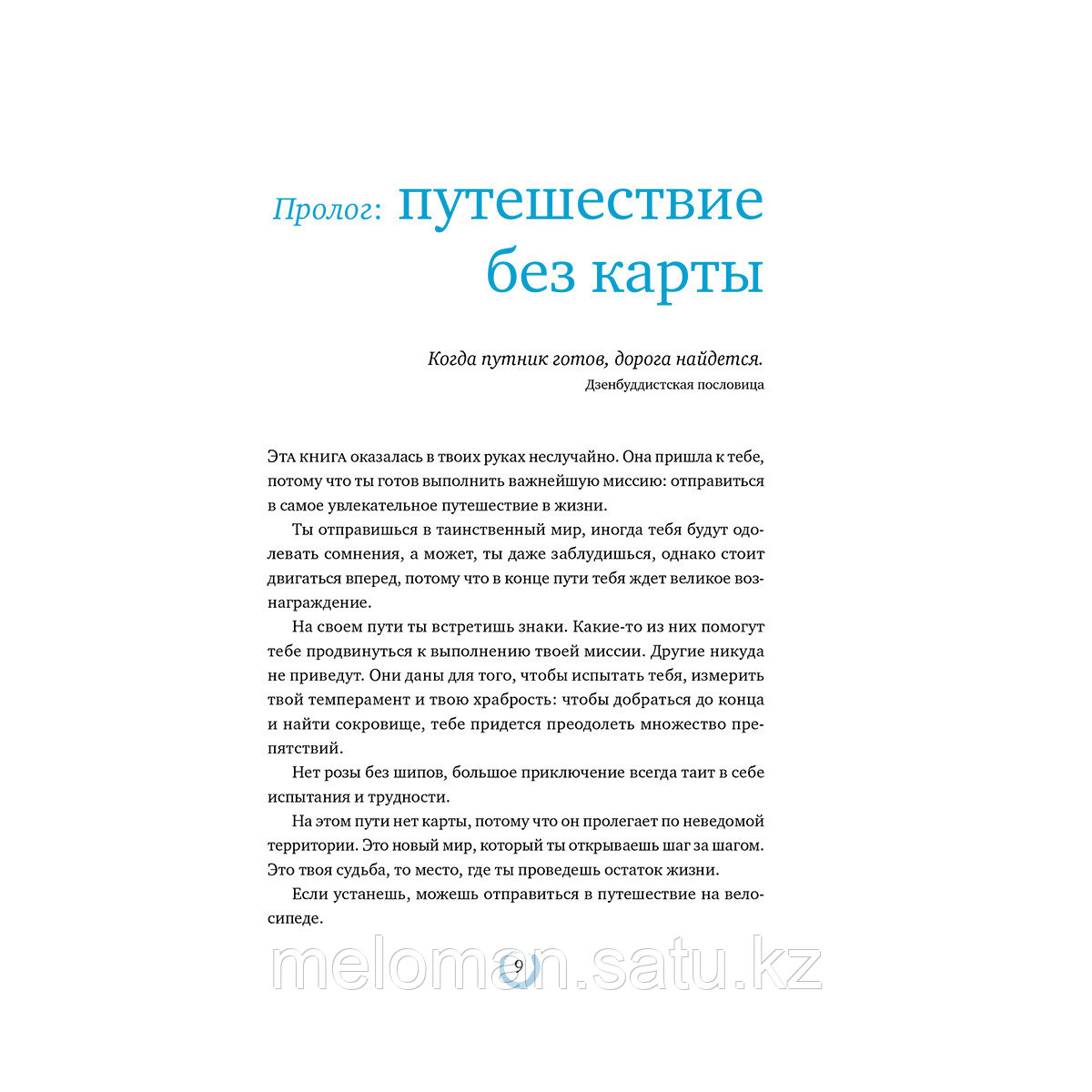 Пролог: путешествие без карты

Когда путник готов, дорога найдется.
Дзенбуддистская пословица

Эта книга оказалась в твоих руках неслучайно. Она пришла к тебе, потому что ты готов выполнить важнейшую миссию: отправиться в самое увлекательное путешествие в жизни.

Ты отправишься в таинственный мир, иногда тебя будут одолевать сомнения, а может, ты даже заблудишься, однако стоит двигаться вперед, потому что в конце пути тебя ждет великое вознаграждение.

На своем пути ты встретишь знаки. Какие-то из них помогут тебе продвинуться к выполнению твоей миссии. Другие никуда не приведут. Они даны для того, чтобы испытать тебя, измерить твой темперамент и твою храбрость: чтобы добраться до конца и найти сокровище, тебе придется преодолеть множество препятствий.

Нет розы без шипов, большое приключение всегда таит в себе испытания и трудности.

На этом пути нет карты, потому что он пролегает по неведомой территории. Это новый мир, который ты открываешь шаг за шагом. Это твоя судьба, то место, где ты проведешь остаток жизни.

Если устанешь, можешь отправиться в путешествие на велосипеде.

9

meloman.satu.kz